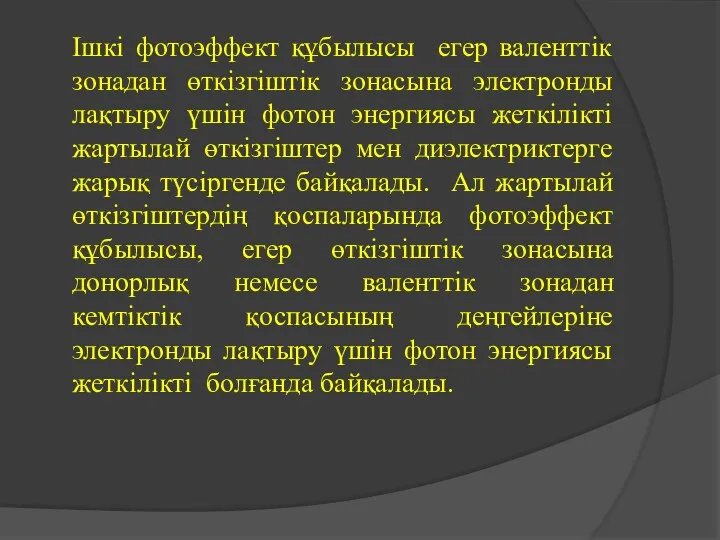 Ішкі фотоэффект құбылысы егер валенттік зонадан өткізгіштік зонасына электронды лақтыру үшін фотон энергиясы жеткілікті жартылай өткізгіштер мен диэлектриктерге жарық түсіргенде байқалады. Ал жартылай өткізгіштердің қоспаларында фотоэффект құбылысы, егер өткізгіштік зонасына донорлық немесе валенттік зонадан кемтіктік қоспасының деңгейлеріне электронды лақтыру үшін фотон энергиясы жеткілікті болғанда байқалады.